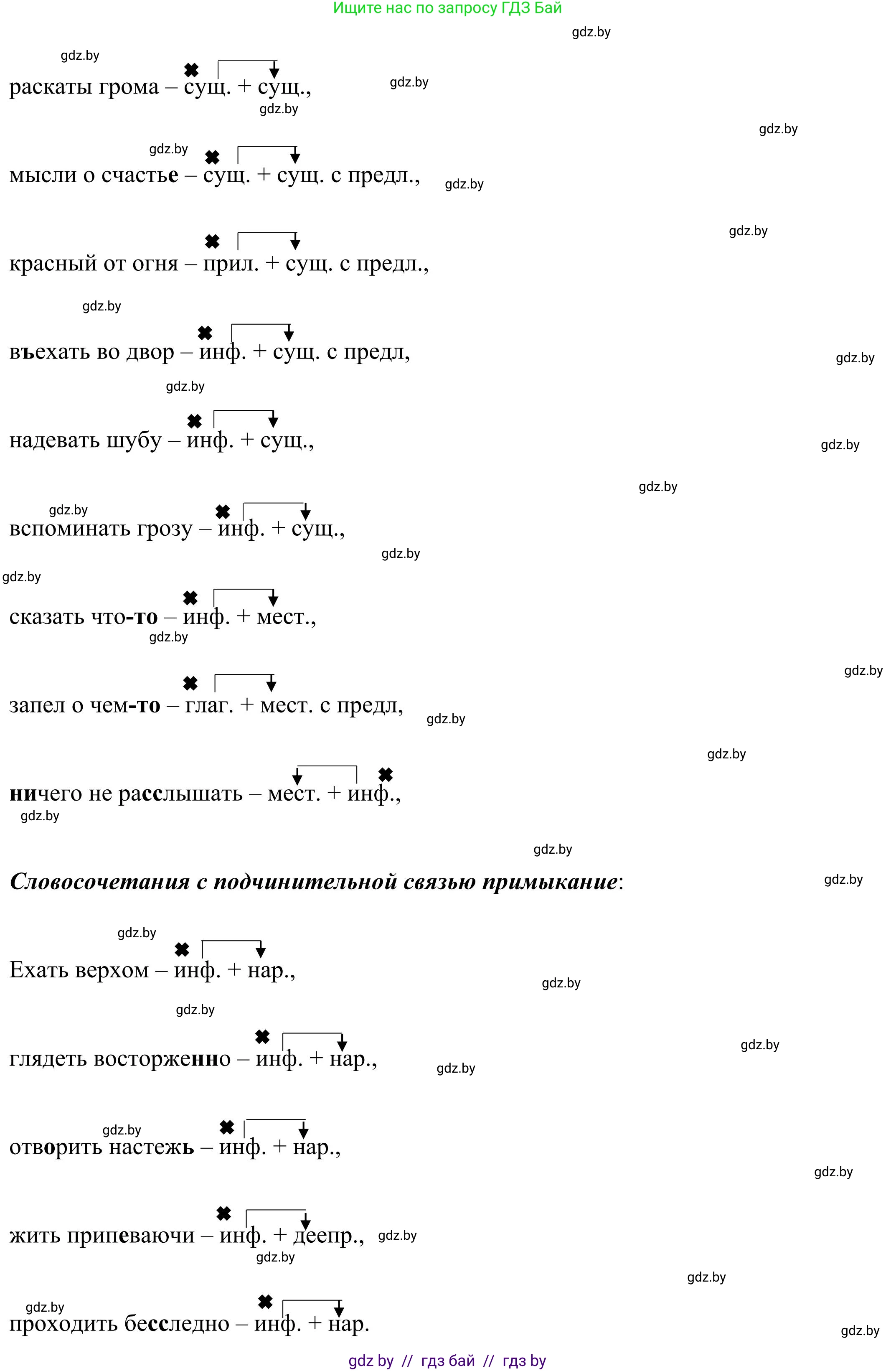 Ищите нас по запросу ГДЗ Бай

gdz.by

gdz.by

раскаты грома – сущ. + сущ.,

gdz.by

gdz.by

gdz.by

gdz.by

мысли о счастье – сущ. + сущ. с предл.,

gdz.by

gdz.by

красный от огня – прил. + сущ. с предл.,

gdz.by

въехать во двор – инф. + сущ. с предл,

gdz.by

gdz.by

надевать шубу – инф. + сущ.,

gdz.by

gdz.by

gdz.by

вспоминать грозу – инф. + сущ.,

gdz.by

gdz.by

сказать что-то – инф. + мест.,

gdz.by

gdz.by

запел о чем-то – глаг. + мест. с предл,

gdz.by

gdz.by

ничего не расслышать – мест. + инф.,

gdz.by

gdz.by

Словосочетания с подчинительной связью примыкание:

gdz.by

gdz.by

Ехать верхом – инф. + нар.,

gdz.by

gdz.by

глядеть восторженно – инф. + нар.,

gdz.by

gdz.by

gdz.by

отворить настежь – инф. + нар.,

gdz.by

жить припеваючи – инф. + деепр.,

gdz.by

gdz.by

gdz.by

gdz.by

проходить бесследно – инф. + нар.

gdz.by

gdz by // гдз бай // гдз by